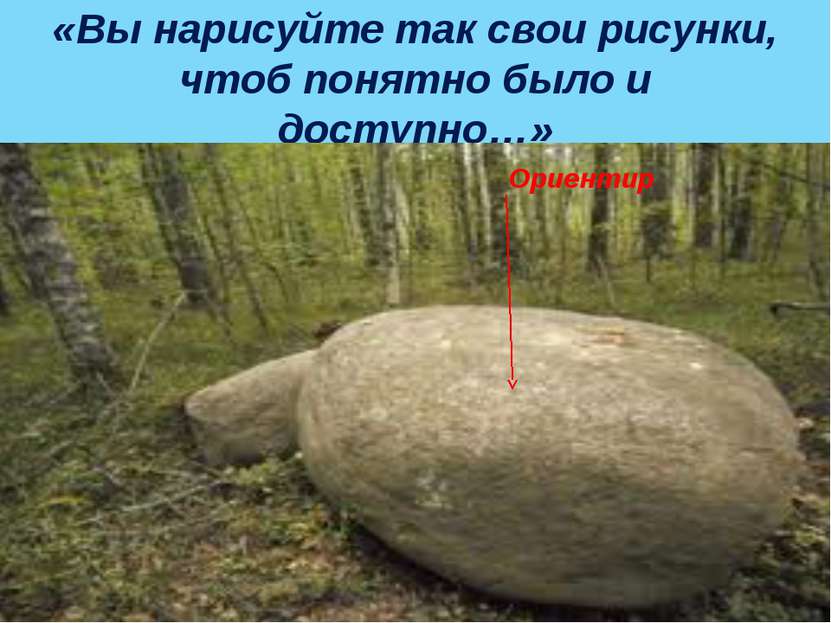 «Вы нарисуйте так свои рисунки, чтоб понятно было и доступно…»

Ориентир